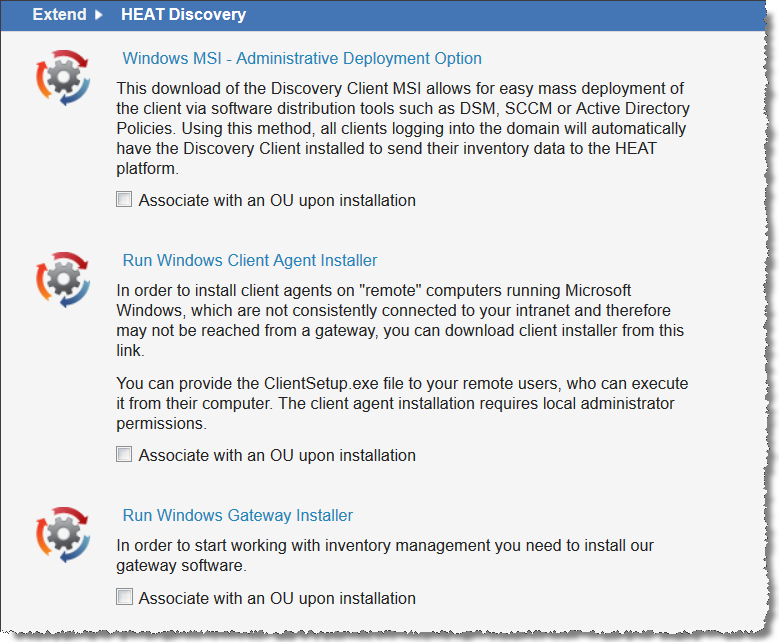 Extend ▶ HEAT Discovery

Windows MSI - Administrative Deployment Option

This download of the Discovery Client MSI allows for easy mass deployment of the client via software distribution tools such as DSM, SCCM or Active Directory Policies. Using this method, all clients logging into the domain will automatically have the Discovery Client installed to send their inventory data to the HEAT platform.

Associate with an OU upon installation

Run Windows Client Agent Installer

In order to install client agents on "remote" computers running Microsoft Windows, which are not consistently connected to your intranet and therefore may not be reached from a gateway, you can download client installer from this link.

You can provide the ClientSetup.exe file to your remote users, who can execute it from their computer. The client agent installation requires local administrator permissions.

Associate with an OU upon installation

Run Windows Gateway Installer

In order to start working with inventory management you need to install our gateway software.

Associate with an OU upon installation